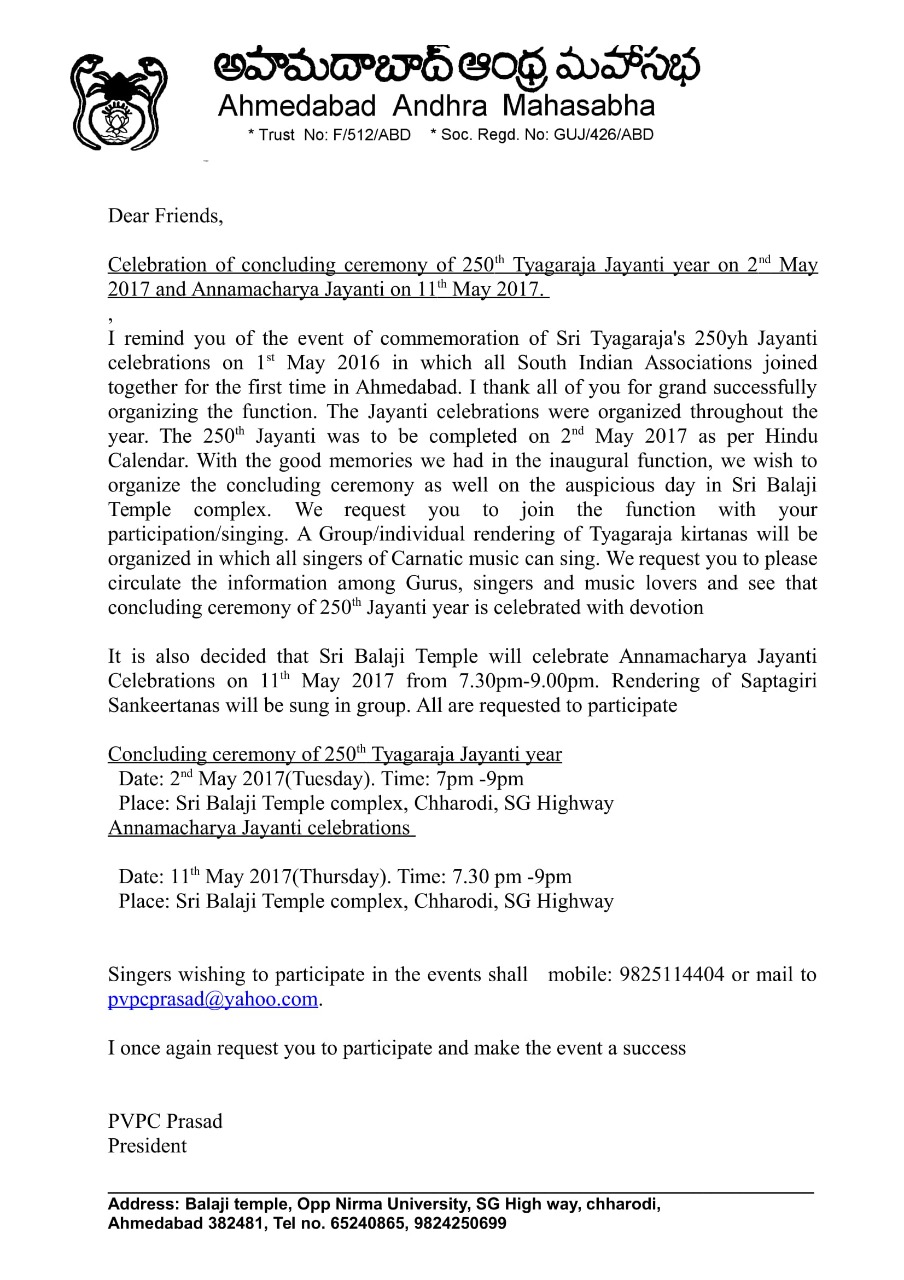 అహమదాబాద్ ఆంధ్ర మహాసభ
Ahmedabad Andhra Mahasabha
* Trust No: F/512/ABD * Soc. Regd. No: GUJ/426/ABD

Dear Friends,

Celebration of concluding ceremony of 250$^{th}$ Tyagaraja Jayanti year on 2$^{nd}$ May 2017 and Annamacharya Jayanti on 11$^{th}$ May 2017.

,
I remind you of the event of commemoration of Sri Tyagaraja's 250yh Jayanti celebrations on 1$^{st}$ May 2016 in which all South Indian Associations joined together for the first time in Ahmedabad. I thank all of you for grand successfully organizing the function. The Jayanti celebrations were organized throughout the year. The 250$^{th}$ Jayanti was to be completed on 2$^{nd}$ May 2017 as per Hindu Calendar. With the good memories we had in the inaugural function, we wish to organize the concluding ceremony as well on the auspicious day in Sri Balaji Temple complex. We request you to join the function with your participation/singing. A Group/individual rendering of Tyagaraja kirtanas will be organized in which all singers of Carnatic music can sing. We request you to please circulate the information among Gurus, singers and music lovers and see that concluding ceremony of 250$^{th}$ Jayanti year is celebrated with devotion

It is also decided that Sri Balaji Temple will celebrate Annamacharya Jayanti Celebrations on 11$^{th}$ May 2017 from 7.30pm-9.00pm. Rendering of Saptagiri Sankeertanas will be sung in group. All are requested to participate

Concluding ceremony of 250$^{th}$ Tyagaraja Jayanti year
Date: 2$^{nd}$ May 2017(Tuesday). Time: 7pm -9pm
Place: Sri Balaji Temple complex, Chharodi, SG Highway
Annamacharya Jayanti celebrations

Date: 11$^{th}$ May 2017(Thursday). Time: 7.30 pm -9pm
Place: Sri Balaji Temple complex, Chharodi, SG Highway

Singers wishing to participate in the events shall mobile: 9825114404 or mail to pvpcprasad@yahoo.com.

I once again request you to participate and make the event a success

PVPC Prasad
President

Address: Balaji temple, Opp Nirma University, SG High way, chharodi, Ahmedabad 382481, Tel no. 65240865, 9824250699